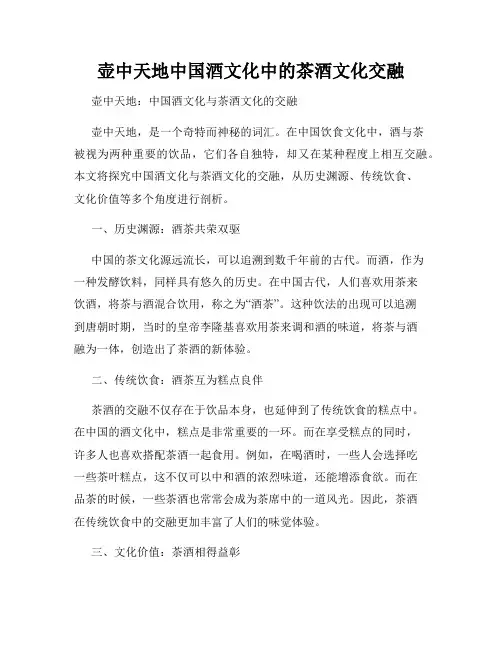 壶中天地中国酒文化中的茶酒文化交融

壶中天地：中国酒文化与茶酒文化的交融

壶中天地，是一个奇特而神秘的词汇。在中国饮食文化中，酒与茶被视为两种重要的饮品，它们各自独特，却又在某种程度上相互交融。本文将探究中国酒文化与茶酒文化的交融，从历史渊源、传统饮食、文化价值等多个角度进行剖析。

一、历史渊源：酒茶共荣双驱

中国的茶文化源远流长，可以追溯到数千年前的古代。而酒，作为一种发酵饮料，同样具有悠久的历史。在中国古代，人们喜欢用茶来饮酒，将茶与酒混合饮用，称之为“酒茶”。这种饮法的出现可以追溯到唐朝时期，当时的皇帝李隆基喜欢用茶来调和酒的味道，将茶与酒融为一体，创造出了茶酒的新体验。

二、传统饮食：酒茶互为糕点良伴

茶酒的交融不仅存在于饮品本身，也延伸到了传统饮食的糕点中。在中国的酒文化中，糕点是非常重要的一环。而在享受糕点的同时，许多人也喜欢搭配茶酒一起食用。例如，在喝酒时，一些人会选择吃一些茶叶糕点，这不仅可以中和酒的浓烈味道，还能增添食欲。而在品茶的时候，一些茶酒也常常会成为茶席中的一道风光。因此，茶酒在传统饮食中的交融更加丰富了人们的味觉体验。

三、文化价值：茶酒相得益彰